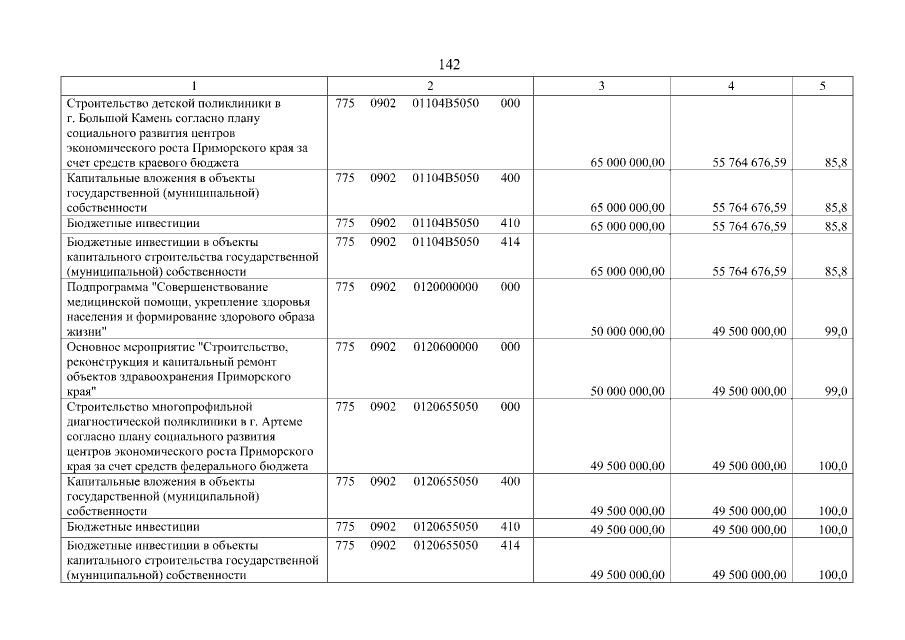 142

| 1 | 2 | 3 | 4 | 5 |
|---|---|---|---|---|
| Строительство детской поликлиники в г. Большой Камень согласно плану социального развития центров экономического роста Приморского края за счет средств краевого бюджета | 775 0902 01104В5050 000 | 65 000 000,00 | 55 764 676,59 | 85,8 |
| Капитальные вложения в объекты государственной (муниципальной) собственности | 775 0902 01104В5050 400 | 65 000 000,00 | 55 764 676,59 | 85,8 |
| Бюджетные инвестиции | 775 0902 01104В5050 410 | 65 000 000,00 | 55 764 676,59 | 85,8 |
| Бюджетные инвестиции в объекты капитального строительства государственной (муниципальной) собственности | 775 0902 01104В5050 414 | 65 000 000,00 | 55 764 676,59 | 85,8 |
| Подпрограмма "Совершенствование медицинской помощи, укрепление здоровья населения и формирование здорового образа жизни" | 775 0902 0120000000 000 | 50 000 000,00 | 49 500 000,00 | 99,0 |
| Основное мероприятие "Строительство, реконструкция и капитальный ремонт объектов здравоохранения Приморского края" | 775 0902 0120600000 000 | 50 000 000,00 | 49 500 000,00 | 99,0 |
| Строительство многопрофильной диагностической поликлиники в г. Артеме согласно плану социального развития центров экономического роста Приморского края за счет средств федерального бюджета | 775 0902 0120655050 000 | 49 500 000,00 | 49 500 000,00 | 100,0 |
| Капитальные вложения в объекты государственной (муниципальной) собственности | 775 0902 0120655050 400 | 49 500 000,00 | 49 500 000,00 | 100,0 |
| Бюджетные инвестиции | 775 0902 0120655050 410 | 49 500 000,00 | 49 500 000,00 | 100,0 |
| Бюджетные инвестиции в объекты капитального строительства государственной (муниципальной) собственности | 775 0902 0120655050 414 | 49 500 000,00 | 49 500 000,00 | 100,0 |